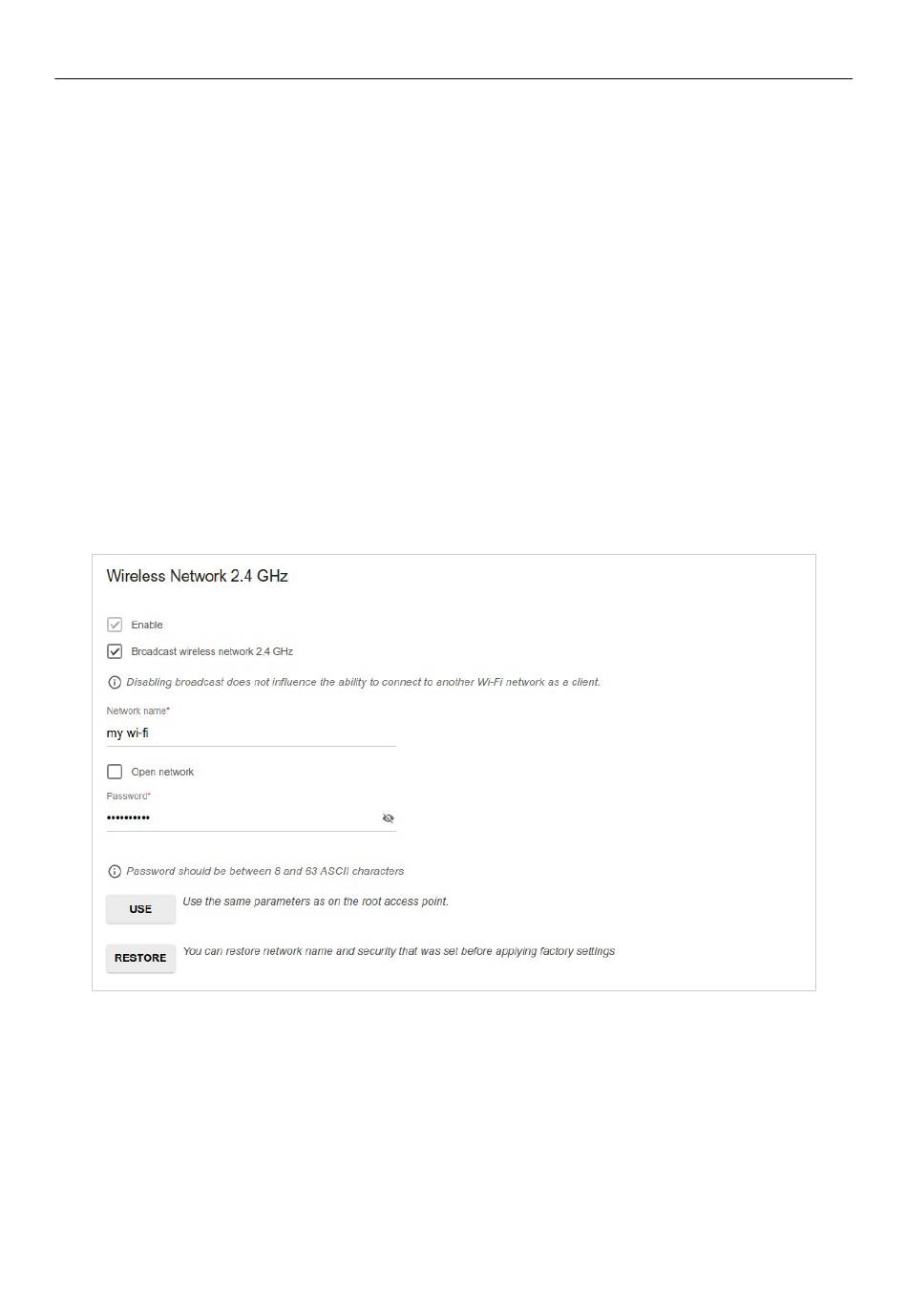 Wireless Network 2.4 GHz

Enable

Broadcast wireless network 2.4 GHz

Disabling broadcast does not influence the ability to connect to another Wi-Fi network as a client.

Network name*

my wi-fi

Open network

Password*

••••••••••

Password should be between 8 and 63 ASCII characters

USE

Use the same parameters as on the root access point.

RESTORE

You can restore network name and security that was set before applying factory settings